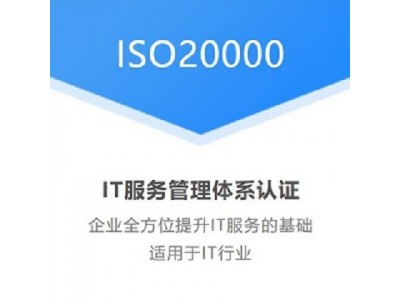 ISO20000

IT服务管理体系认证

企业全方位提升IT服务的基础

适用于IT行业